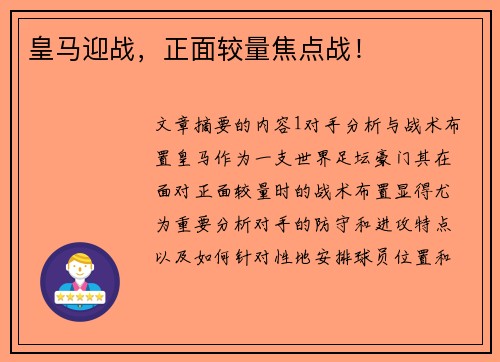 皇马迎战，正面较量焦点战！

文章摘要的内容1对手分析与战术布置皇马作为一支世界足坛豪门其在面对正面较量时的战术布置显得尤为重要分析对手的防守和进攻特点以及如何针对性地安排球员位置和